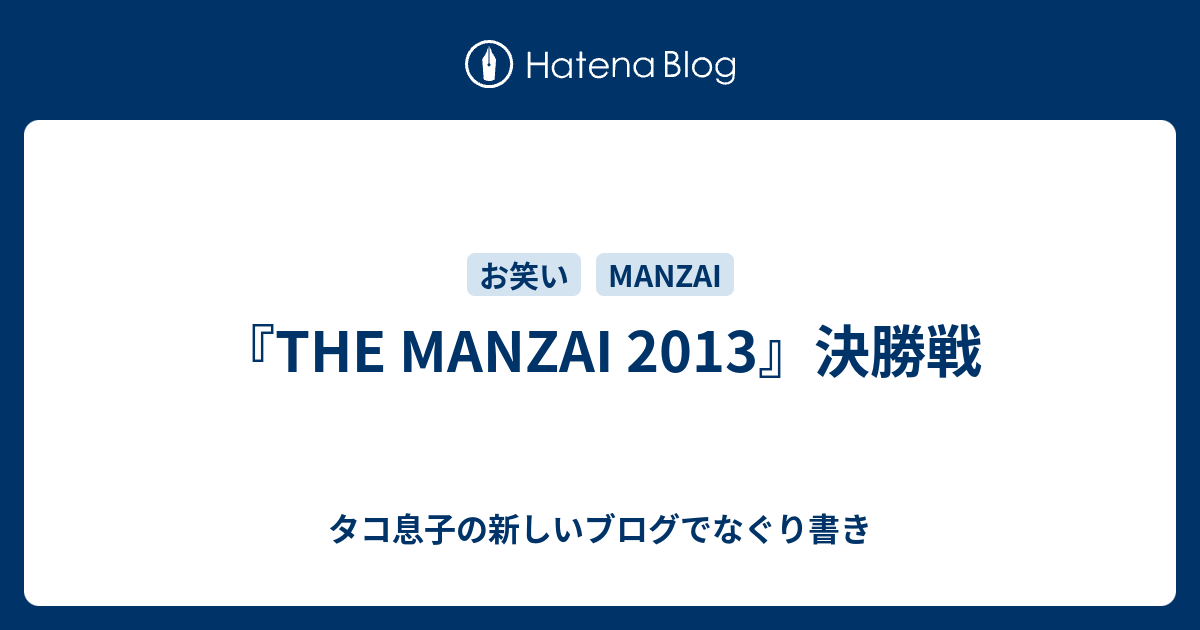 Hatena Blog

お笑い MANZAI

『THE MANZAI 2013』決勝戦

タコ息子の新しいブログでなぐり書き